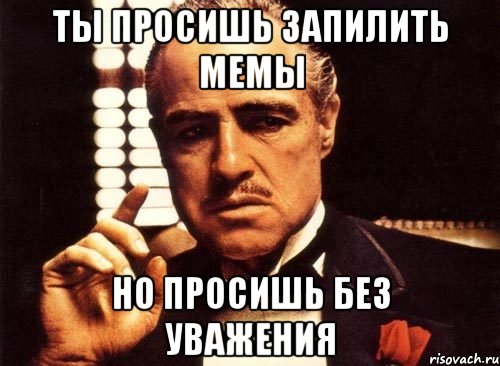 ТЫ ПРОСИШЬ ЗАПИЛИТЬ МЕМЫ

НО ПРОСИШЬ БЕЗ УВАЖЕНИЯ

risovach.ru